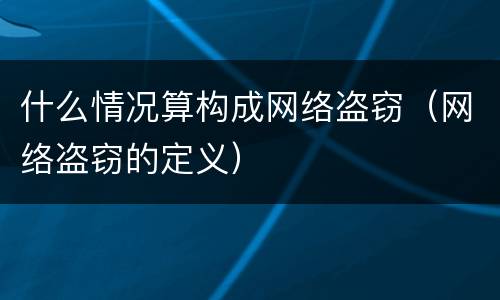 什么情况算构成网络盗窃（网络盗窃的定义）